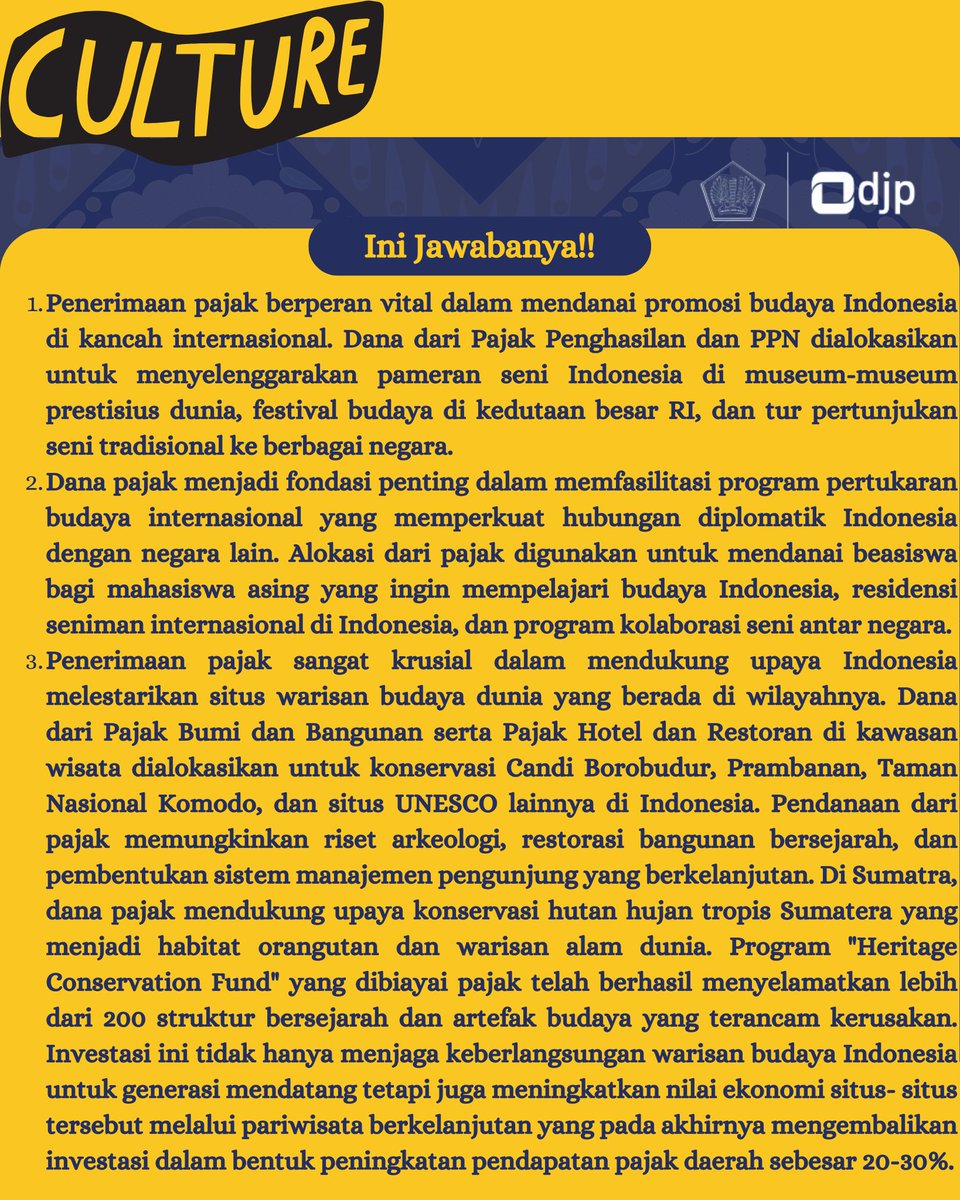 CULTURE

djp

Ini Jawabanya!!

1. Penerimaan pajak berperan vital dalam mendanai promosi budaya Indonesia di kancah internasional. Dana dari Pajak Penghasilan dan PPN dialokasikan untuk menyelenggarakan pameran seni Indonesia di museum-museum prestisius dunia, festival budaya di kedutaan besar RI, dan tur pertunjukan seni tradisional ke berbagai negara.

2. Dana pajak menjadi fondasi penting dalam memfasilitasi program pertukaran budaya internasional yang memperkuat hubungan diplomatik Indonesia dengan negara lain. Alokasi dari pajak digunakan untuk mendanai beasiswa bagi mahasiswa asing yang ingin mempelajari budaya Indonesia, residensi seniman internasional di Indonesia, dan program kolaborasi seni antar negara.

3. Penerimaan pajak sangat krusial dalam mendukung upaya Indonesia melestarikan situs warisan budaya dunia yang berada di wilayahnya. Dana dari Pajak Bumi dan Bangunan serta Pajak Hotel dan Restoran di kawasan wisata dialokasikan untuk konservasi Candi Borobudur, Prambanan, Taman Nasional Komodo, dan situs UNESCO lainnya di Indonesia. Pendanaan dari pajak memungkinkan riset arkeologi, restorasi bangunan bersejarah, dan pembentukan sistem manajemen pengunjung yang berkelanjutan. Di Sumatra, dana pajak mendukung upaya konservasi hutan hujan tropis Sumatera yang menjadi habitat orangutan dan warisan alam dunia. Program "Heritage Conservation Fund" yang dibiayai pajak telah berhasil menyelamatkan lebih dari 200 struktur bersejarah dan artefak budaya yang terancam kerusakan. Investasi ini tidak hanya menjaga keberlangsungan warisan budaya Indonesia untuk generasi mendatang tetapi juga meningkatkan nilai ekonomi situs- situs tersebut melalui pariwisata berkelanjutan yang pada akhirnya mengembalikan investasi dalam bentuk peningkatan pendapatan pajak daerah sebesar 20-30%.